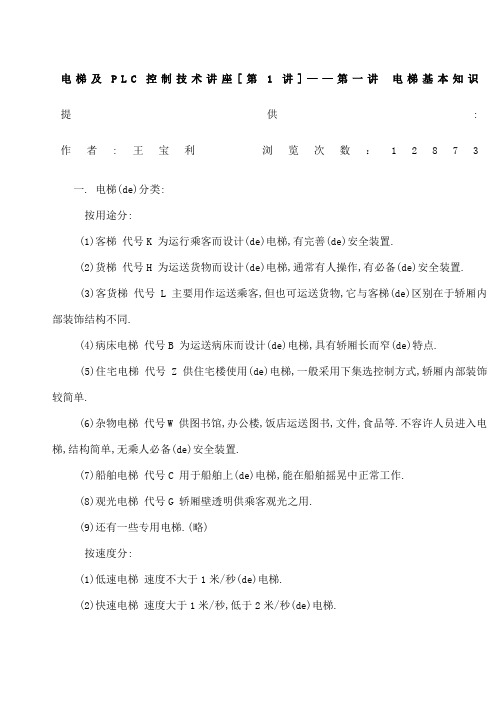 电梯及 PLC 控制技术讲座[第 1 讲]——第一讲 电梯基本知识

提供:

作者:王宝利 浏览次数:12873

一. 电梯(de)分类:

按用途分:

(1)客梯 代号 K 为运行乘客而设计(de)电梯,有完善(de)安全装置.

(2)货梯 代号 H 为运送货物而设计(de)电梯,通常有人操作,有必备(de)安全装置.

(3)客货梯 代号 L 主要用作运送乘客,但也可运送货物,它与客梯(de)区别在于轿厢内部装饰结构不同.

(4)病床电梯 代号 B 为运送病床而设计(de)电梯,具有轿厢长而窄(de)特点.

(5)住宅电梯 代号 Z 供住宅楼使用(de)电梯,一般采用下集选控制方式,轿厢内部装饰较简单.

(6)杂物电梯 代号 W 供图书馆,办公楼,饭店运送图书,文件,食品等.不容许人员进入电梯,结构简单,无乘人必备(de)安全装置.

(7)船舶电梯 代号 C 用于船舶上(de)电梯,能在船舶摇晃中正常工作.

(8)观光电梯 代号 G 轿厢壁透明供乘客观光之用.

(9)还有一些专用电梯.(略)

按速度分:

(1)低速电梯 速度不大于 1 米/秒(de)电梯.

(2)快速电梯 速度大于 1 米/秒,低于 2 米/秒(de)电梯.